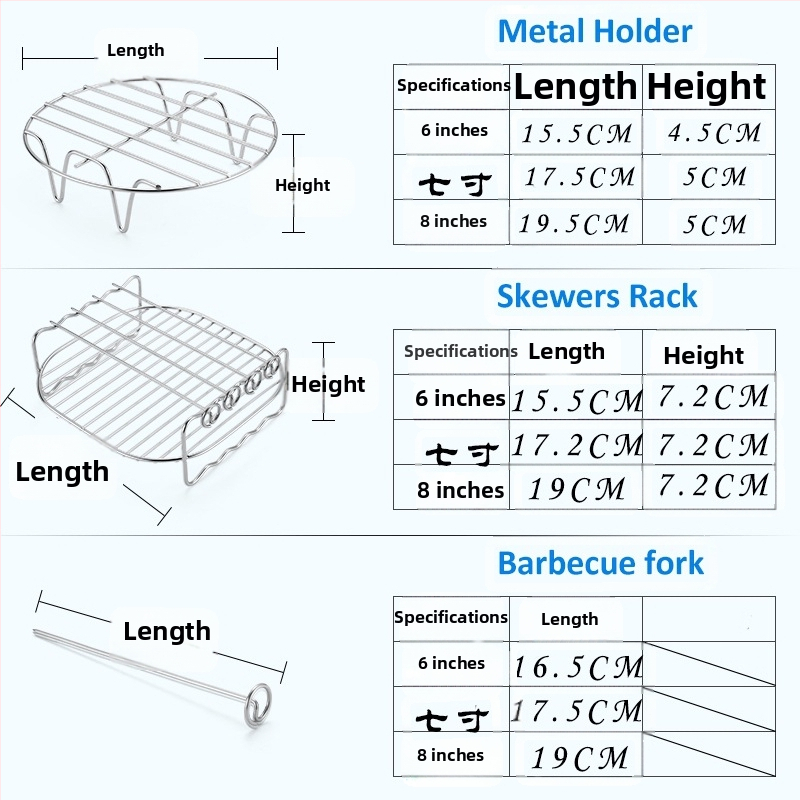 Length

Height

Metal Holder

| Specifications | Length | Height |
|---|---|---|
| 6 inches | 15.5CM | 4.5CM |
| 七寸 | 17.5CM | 5CM |
| 8 inches | 19.5CM | 5CM |

Height

Length

Skewers Rack

| Specifications | Length | Height |
|---|---|---|
| 6 inches | 15.5CM | 7.2CM |
| 七寸 | 17.2CM | 7.2CM |
| 8 inches | 19CM | 7.2CM |

Length

Barbecue fork

| Specifications | Length | |
|---|---|---|
| 6 inches | 16.5CM | |
| 七寸 | 17.5CM | |
| 8 inches | 19CM | |